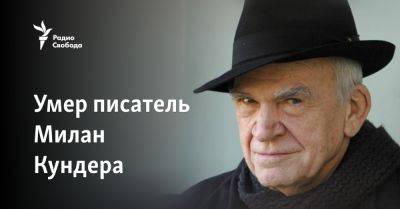 Радио Свобода

Умер писатель Милан Кундера